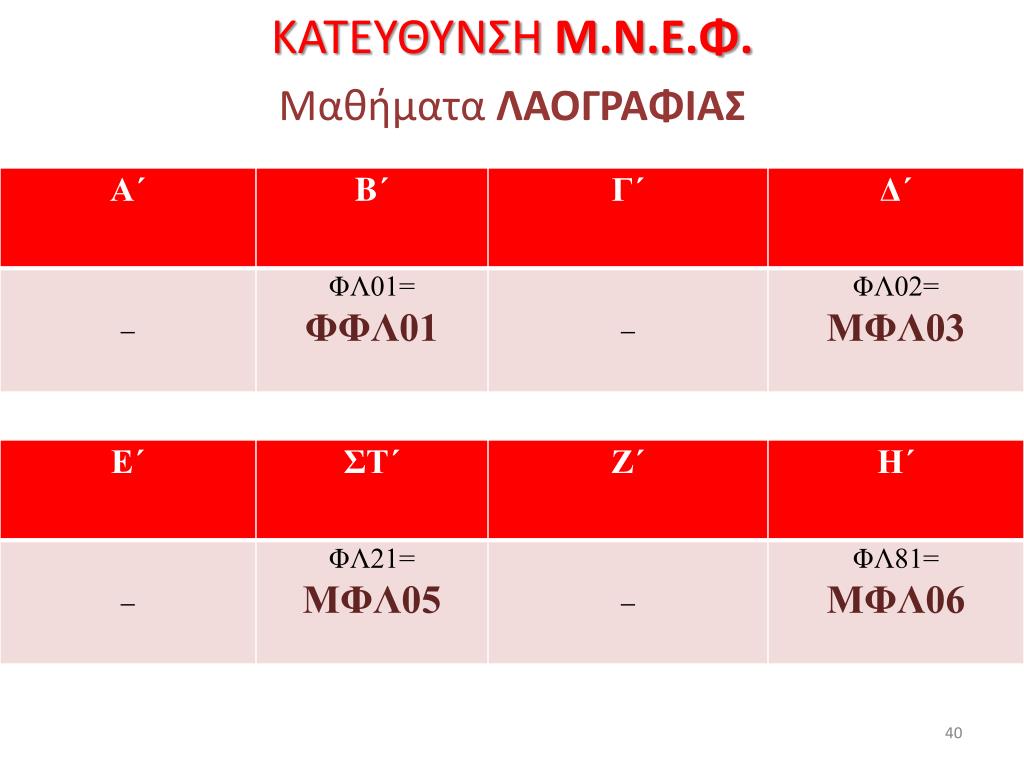 ΚΑΤΕΥΘΥΝΣΗ Μ.Ν.Ε.Φ.

Μαθήματα ΛΑΟΓΡΑΦΙΑΣ

| Α΄ | Β΄ | Γ΄ | Δ΄ |
|---|---|---|---|
| – | ΦΛ01= ΦΦΛ01 | – | ΦΛ02= ΜΦΛ03 |

| Ε΄ | ΣΤ΄ | Ζ΄ | Η΄ |
|---|---|---|---|
| – | ΦΛ21= ΜΦΛ05 | – | ΦΛ81= ΜΦΛ06 |

40